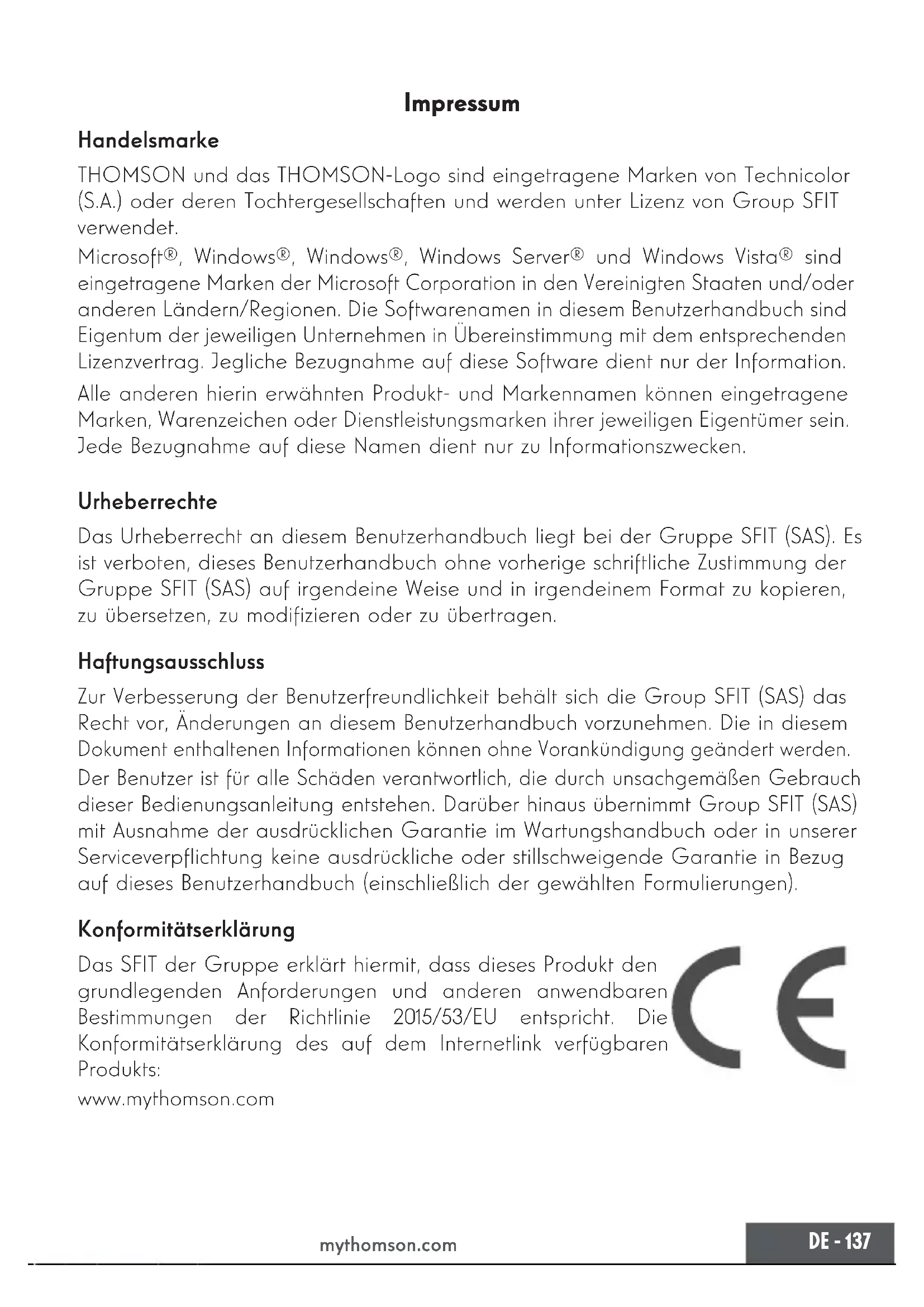 Impressum

Handelsmarke

THOMSON und das THOMSON-Logo sind eingetragene Marken von Technicolor (S.A.) oder deren Tochtergesellschaften und werden unter Lizenz von Group SFIT verwendet.

Microsoft®, Windows®, Windows®, Windows Server® und Windows Vista® sind eingetragene Marken der Microsoft Corporation in den Vereinigten Staaten und/oder anderen Ländern/Regionen. Die Softwarenamen in diesem Benutzerhandbuch sind Eigentum der jeweiligen Unternehmen in Übereinstimmung mit dem entsprechenden Lizenzvertrag. Jegliche Bezugnahme auf diese Software dient nur der Information.

Alle anderen hierin erwähnten Produkt- und Markennamen können eingetragene Marken, Warenzeichen oder Dienstleistungsmarken ihrer jeweiligen Eigentümer sein. Jede Bezugnahme auf diese Namen dient nur zu Informationszwecken.

Urheberrechte

Das Urheberrecht an diesem Benutzerhandbuch liegt bei der Gruppe SFIT (SAS). Es ist verboten, dieses Benutzerhandbuch ohne vorherige schriftliche Zustimmung der Gruppe SFIT (SAS) auf irgendeine Weise und in irgendeinem Format zu kopieren, zu übersetzen, zu modifizieren oder zu übertragen.

Haftungsausschluss

Zur Verbesserung der Benutzerfreundlichkeit behält sich die Group SFIT (SAS) das Recht vor, Änderungen an diesem Benutzerhandbuch vorzunehmen. Die in diesem Dokument enthaltenen Informationen können ohne Vorankündigung geändert werden.

Der Benutzer ist für alle Schäden verantwortlich, die durch unsachgemäßen Gebrauch dieser Bedienungsanleitung entstehen. Darüber hinaus übernimmt Group SFIT (SAS) mit Ausnahme der ausdrücklichen Garantie im Wartungshandbuch oder in unserer Serviceverpflichtung keine ausdrückliche oder stillschweigende Garantie in Bezug auf dieses Benutzerhandbuch (einschließlich der gewählten Formulierungen).

Konformitätserklärung

Das SFIT der Gruppe erklärt hiermit, dass dieses Produkt den grundlegenden Anforderungen und anderen anwendbaren Bestimmungen der Richtlinie 2015/53/EU entspricht. Die Konformitätserklärung des auf dem Internetlink verfügbaren Produkts:

www.mythomson.com

CE

mythomson.com

DE - 137